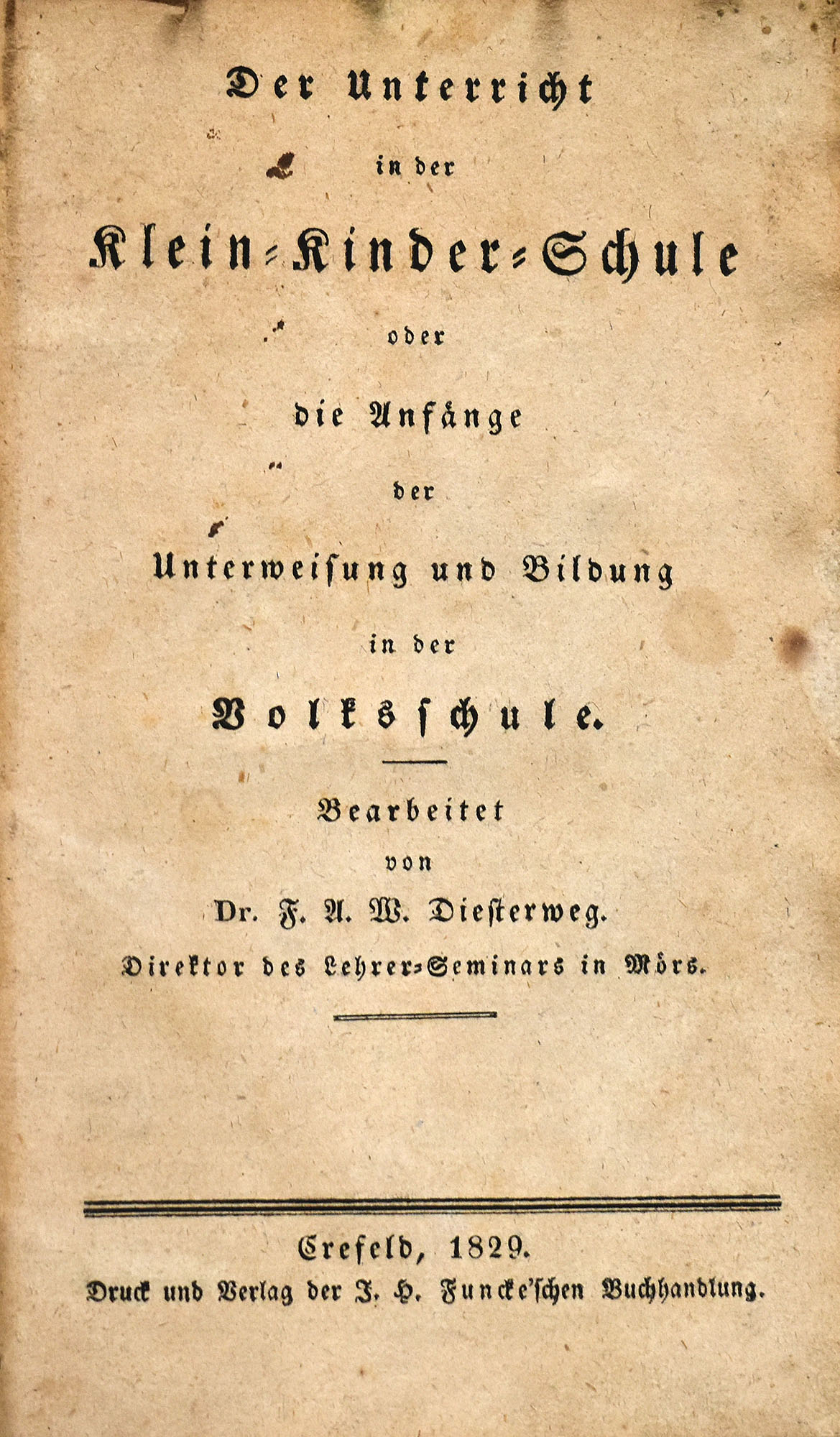 Der Unterricht

in der

Klein-Kinder-Schule

oder

die Anfänge

der

Unterweisung und Bildung

in der

Volksschule.

Bearbeitet

von

Dr. F. A. W. Diesterweg.

Direktor des Lehrer-Seminars in Mörs.

Crefeld, 1829.

Druck und Verlag der J. H. Funcke'schen Buchhandlung.